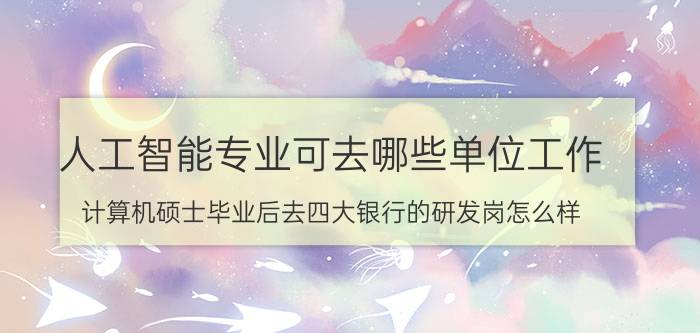 人工智能专业可去哪些单位工作

计算机硕士毕业后去四大银行的研发岗怎么样